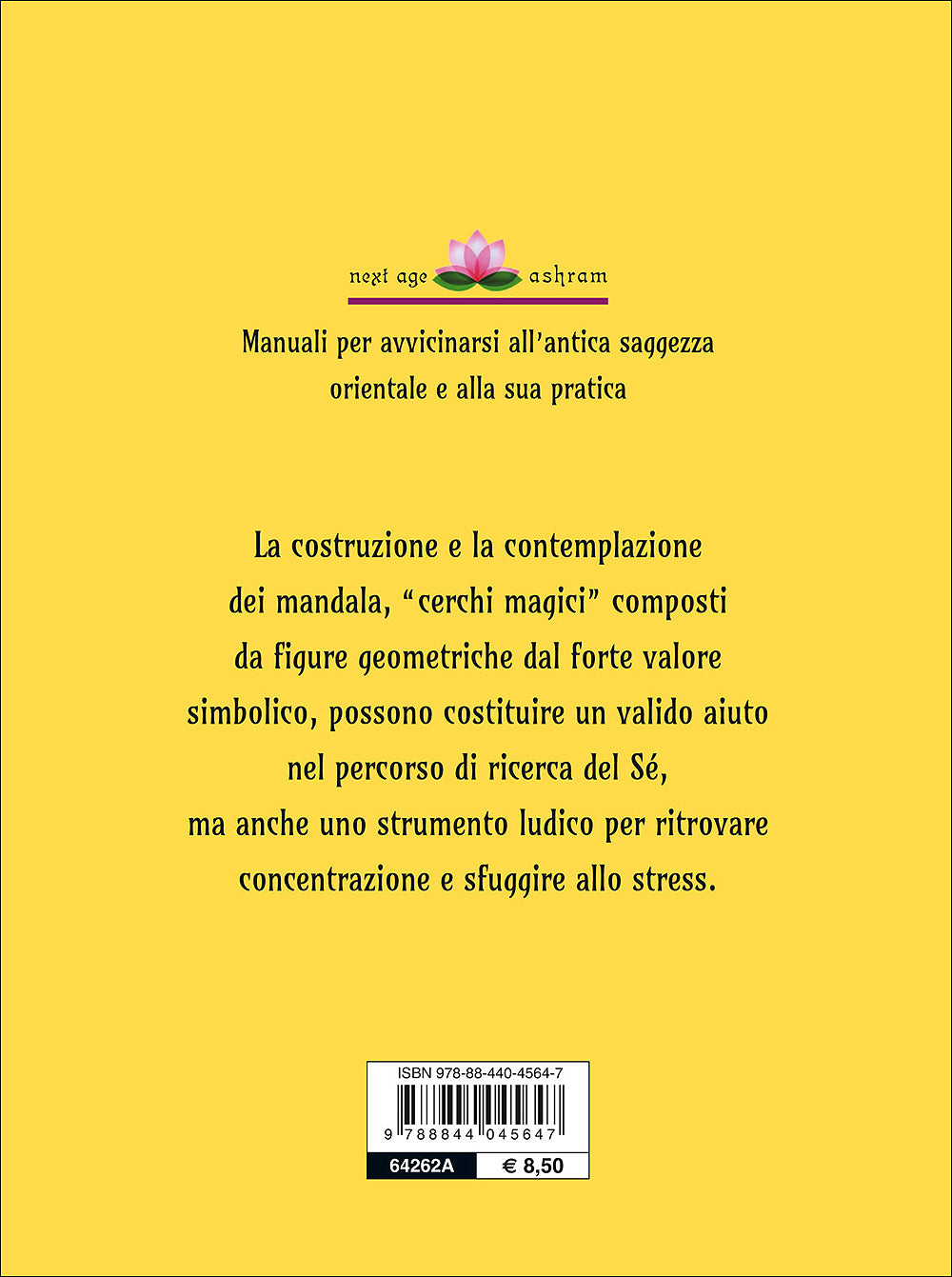 next age ashram

Manuali per avvicinarsi all'antica saggezza orientale e alla sua pratica

La costruzione e la contemplazione dei mandala, "cerchi magici" composti da figure geometriche dal forte valore simbolico, possono costituire un valido aiuto nel percorso di ricerca del Sé, ma anche uno strumento ludico per ritrovare concentrazione e sfuggire allo stress.

ISBN 978-88-440-4564-7

9 788844 045647

64262A

€ 8,50